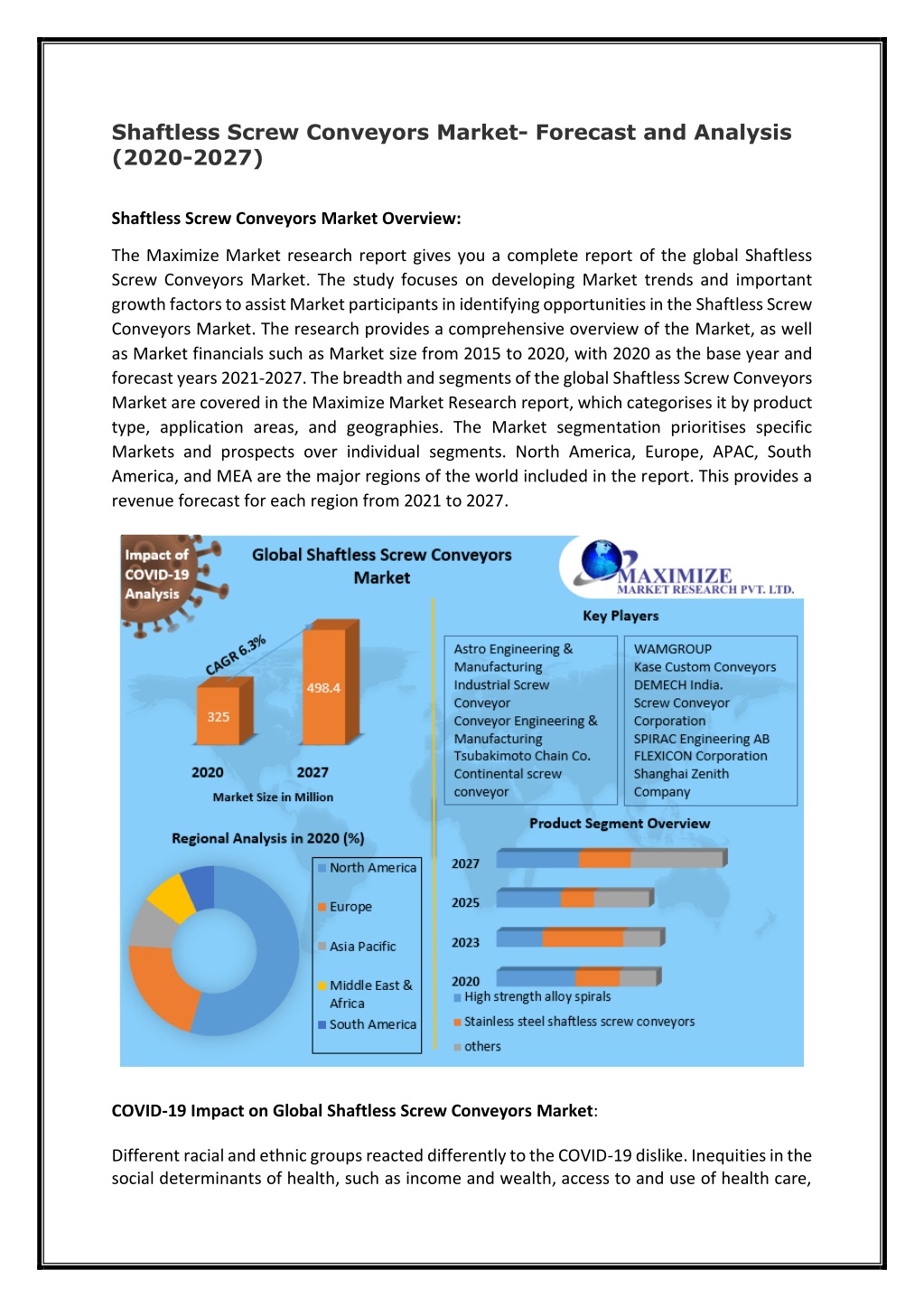 Shaftless Screw Conveyors Market- Forecast and Analysis (2020-2027)

Shaftless Screw Conveyors Market Overview:

The Maximize Market research report gives you a complete report of the global Shaftless Screw Conveyors Market. The study focuses on developing Market trends and important growth factors to assist Market participants in identifying opportunities in the Shaftless Screw Conveyors Market. The research provides a comprehensive overview of the Market, as well as Market financials such as Market size from 2015 to 2020, with 2020 as the base year and forecast years 2021-2027. The breadth and segments of the global Shaftless Screw Conveyors Market are covered in the Maximize Market Research report, which categorises it by product type, application areas, and geographies. The Market segmentation prioritises specific Markets and prospects over individual segments. North America, Europe, APAC, South America, and MEA are the major regions of the world included in the report. This provides a revenue forecast for each region from 2021 to 2027.

Impact of COVID-19 Analysis

Global Shaftless Screw Conveyors Market

MAXIMIZE MARKET RESEARCH PVT. LTD.

CAGR 6.3%

325

498.4

2020

2027

Market Size in Million

Key Players

Astro Engineering & Manufacturing
Industrial Screw Conveyor
Conveyor Engineering & Manufacturing
Tsubakimoto Chain Co.
Continental screw conveyor

WAMGROUP
Kase Custom Conveyors
DEMECH India.
Screw Conveyor Corporation
SPIRAC Engineering AB
FLEXICON Corporation
Shanghai Zenith Company

Regional Analysis in 2020 (%)

North America
Europe
Asia Pacific
Middle East & Africa
South America

Product Segment Overview

2027
2025
2023
2020

High strength alloy spirals
Stainless steel shaftless screw conveyors
others

COVID-19 Impact on Global Shaftless Screw Conveyors Market:

Different racial and ethnic groups reacted differently to the COVID-19 dislike. Inequities in the social determinants of health, such as income and wealth, access to and use of health care,